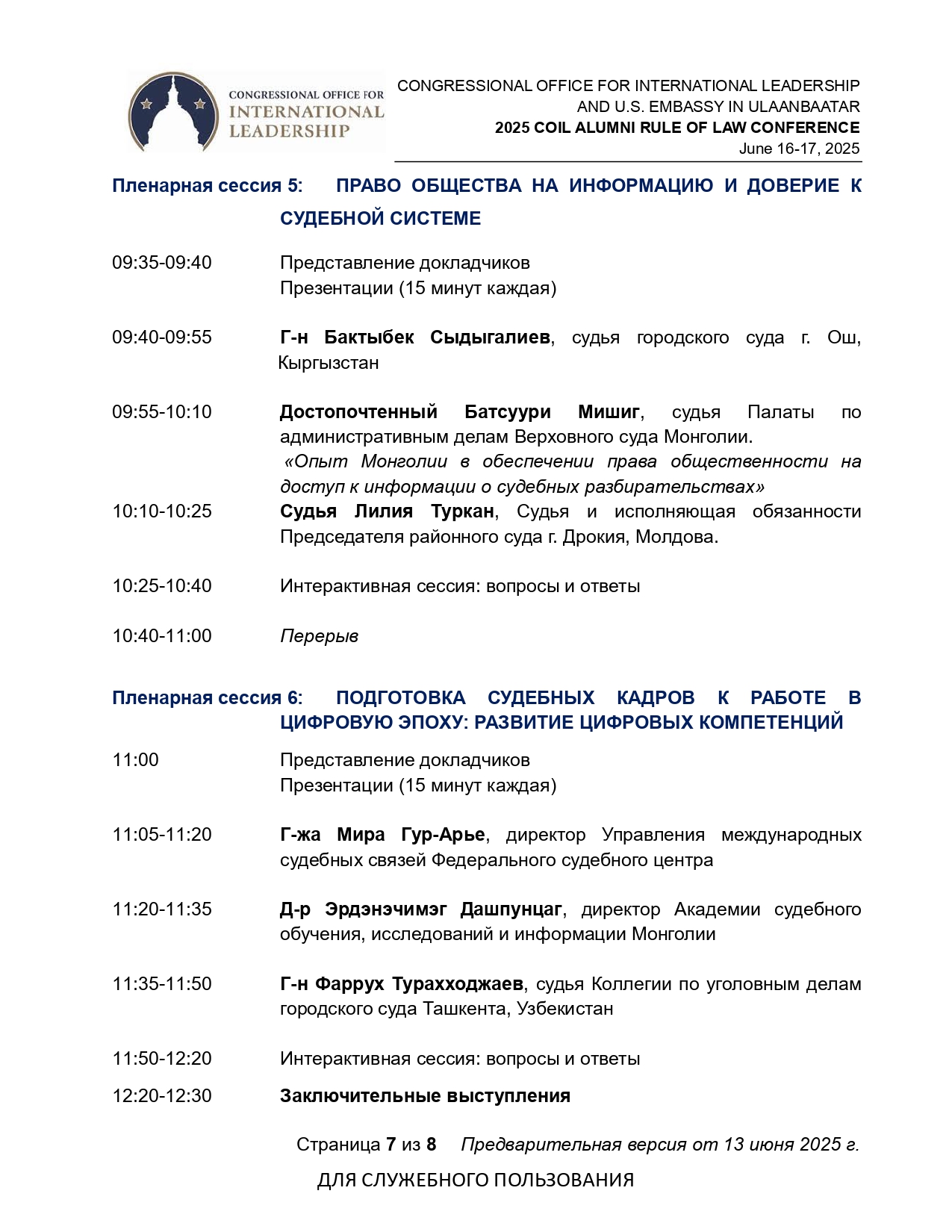 CONGRESSIONAL OFFICE FOR INTERNATIONAL LEADERSHIP

CONGRESSIONAL OFFICE FOR INTERNATIONAL LEADERSHIP
AND U.S. EMBASSY IN ULAANBAATAR
2025 COIL ALUMNI RULE OF LAW CONFERENCE
June 16-17, 2025

Пленарная сессия 5: ПРАВО ОБЩЕСТВА НА ИНФОРМАЦИЮ И ДОВЕРИЕ К СУДЕБНОЙ СИСТЕМЕ

09:35-09:40 Представление докладчиков
Презентации (15 минут каждая)

09:40-09:55 Г-н Бактыбек Сыдыгалиев, судья городского суда г. Ош, Кыргызстан

09:55-10:10 Достопочтенный Батсуури Мишиг, судья Палаты по административным делам Верховного суда Монголии.
«Опыт Монголии в обеспечении права общественности на доступ к информации о судебных разбирательствах»

10:10-10:25 Судья Лилия Туркан, Судья и исполняющая обязанности Председателя районного суда г. Дрокия, Молдова.

10:25-10:40 Интерактивная сессия: вопросы и ответы

10:40-11:00 Перерыв

Пленарная сессия 6: ПОДГОТОВКА СУДЕБНЫХ КАДРОВ К РАБОТЕ В ЦИФРОВУЮ ЭПОХУ: РАЗВИТИЕ ЦИФРОВЫХ КОМПЕТЕНЦИЙ

11:00 Представление докладчиков
Презентации (15 минут каждая)

11:05-11:20 Г-жа Мира Гур-Арье, директор Управления международных судебных связей Федерального судебного центра

11:20-11:35 Д-р Эрдэнэчимэг Дашпунцаг, директор Академии судебного обучения, исследований и информации Монголии

11:35-11:50 Г-н Фаррух Турахходжаев, судья Коллегии по уголовным делам городского суда Ташкента, Узбекистан

11:50-12:20 Интерактивная сессия: вопросы и ответы

12:20-12:30 Заключительные выступления

Страница 7 из 8 Предварительная версия от 13 июня 2025 г.

ДЛЯ СЛУЖЕБНОГО ПОЛЬЗОВАНИЯ